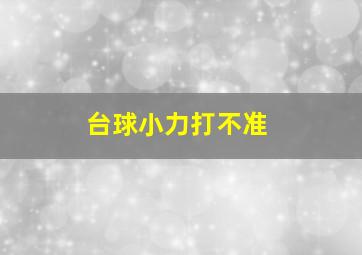 台球小力打不准